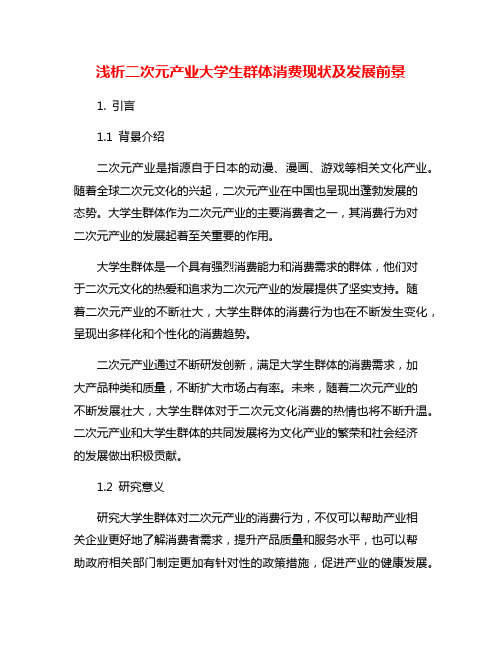 浅析二次元产业大学生群体消费现状及发展前景

1. 引言

1.1 背景介绍

二次元产业是指源自于日本的动漫、漫画、游戏等相关文化产业。随着全球二次元文化的兴起，二次元产业在中国也呈现出蓬勃发展的态势。大学生群体作为二次元产业的主要消费者之一，其消费行为对二次元产业的发展起着至关重要的作用。

大学生群体是一个具有强烈消费能力和消费需求的群体，他们对于二次元文化的热爱和追求为二次元产业的发展提供了坚实支持。随着二次元产业的不断壮大，大学生群体的消费行为也在不断发生变化，呈现出多样化和个性化的消费趋势。

二次元产业通过不断研发创新，满足大学生群体的消费需求，加大产品种类和质量，不断扩大市场占有率。未来，随着二次元产业的不断发展壮大，大学生群体对于二次元文化消费的热情也将不断升温。二次元产业和大学生群体的共同发展将为文化产业的繁荣和社会经济的发展做出积极贡献。

1.2 研究意义

研究大学生群体对二次元产业的消费行为，不仅可以帮助产业相关企业更好地了解消费者需求，提升产品质量和服务水平，也可以帮助政府相关部门制定更加有针对性的政策措施，促进产业的健康发展。